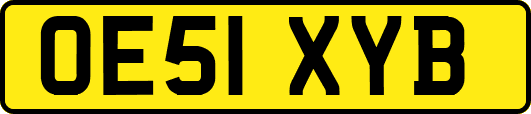 OE51 XYB